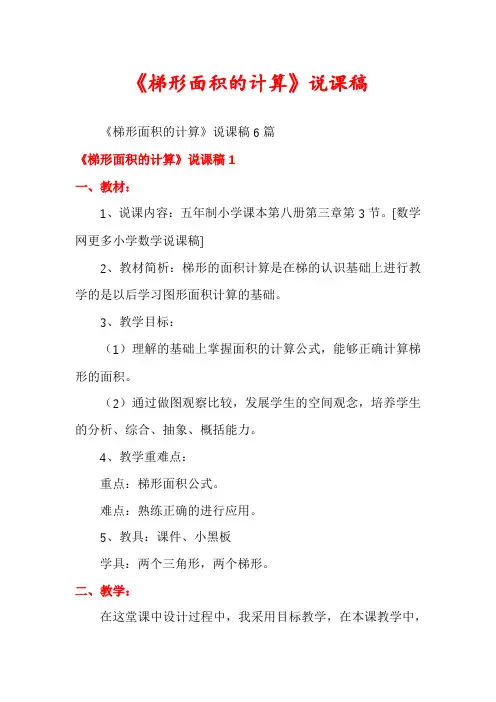 《梯形面积的计算》说课稿

《梯形面积的计算》说课稿6篇

《梯形面积的计算》说课稿1

一、教材：

1、说课内容：五年制小学课本第八册第三章第3节。[数学网更多小学数学说课稿]

2、教材简析：梯形的面积计算是在梯的认识基础上进行教学的是以后学习图形面积计算的基础。

3、教学目标：

（1）理解的基础上掌握面积的计算公式，能够正确计算梯形的面积。

（2）通过做图观察比较，发展学生的空间观念，培养学生的分析、综合、抽象、概括能力。

4、教学重难点：

重点：梯形面积公式。

难点：熟练正确的进行应用。

5、教具：课件、小黑板

学具：两个三角形，两个梯形。

二、教学：

在这堂课中设计过程中，我采用目标教学，在本课教学中，